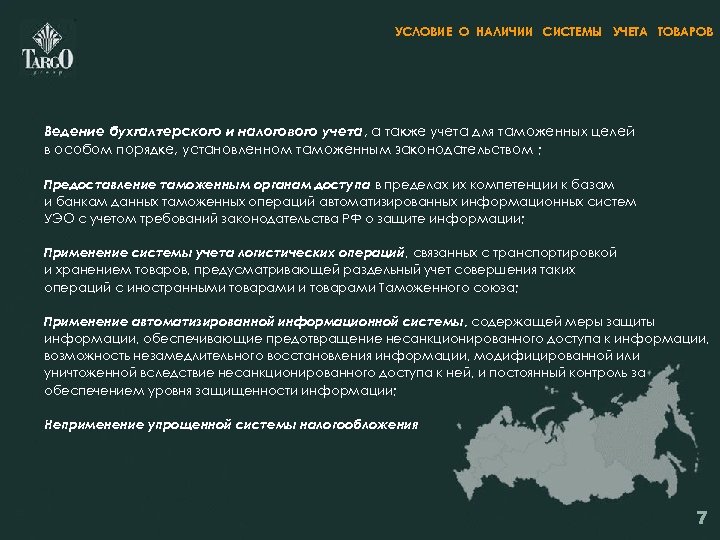 TARGO
group

УСЛОВИЕ О НАЛИЧИИ СИСТЕМЫ УЧЕТА ТОВАРОВ

Ведение бухгалтерского и налогового учета, а также учета для таможенных целей в особом порядке, установленном таможенным законодательством ;

Предоставление таможенным органам доступа в пределах их компетенции к базам и банкам данных таможенных операций автоматизированных информационных систем УЭО с учетом требований законодательства РФ о защите информации;

Применение системы учета логистических операций, связанных с транспортировкой и хранением товаров, предусматривающей раздельный учет совершения таких операций с иностранными товарами и товарами Таможенного союза;

Применение автоматизированной информационной системы, содержащей меры защиты информации, обеспечивающие предотвращение несанкционированного доступа к информации, возможность незамедлительного восстановления информации, модифицированной или уничтоженной вследствие несанкционированного доступа к ней, и постоянный контроль за обеспечением уровня защищенности информации;

Неприменение упрощенной системы налогообложения

7